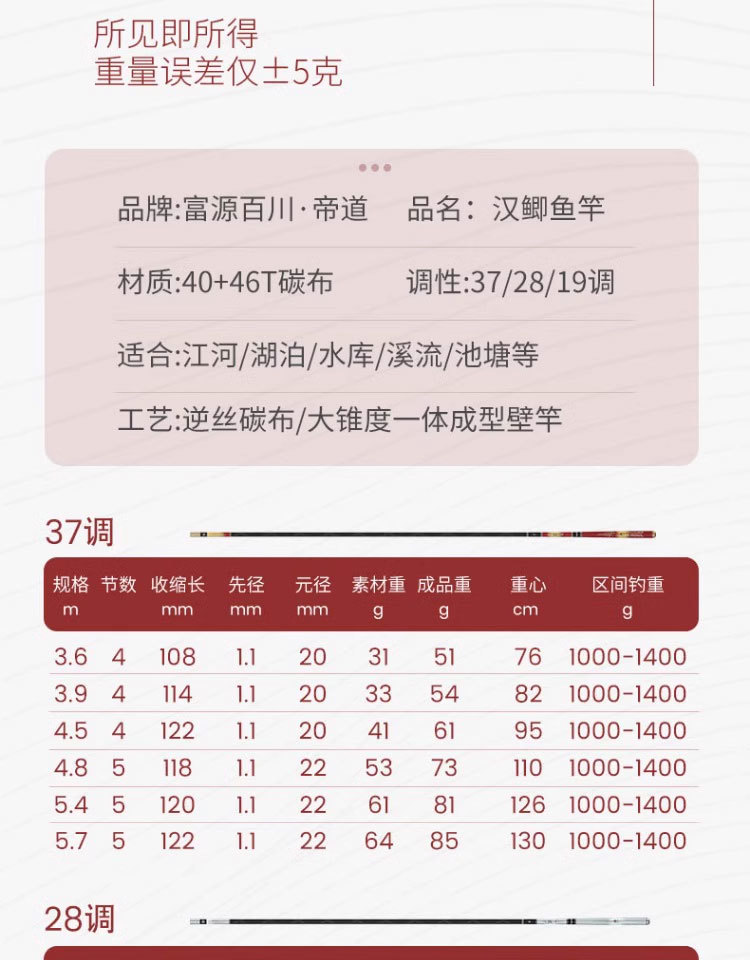 所见即所得
重量误差仅±5克

品牌:富源百川·帝道　品名：汉鲫鱼竿

材质:40+46T碳布　调性:37/28/19调

适合:江河/湖泊/水库/溪流/池塘等

工艺:逆丝碳布/大锥度一体成型壁竿

37调

| 规格 m | 节数 | 收缩长 mm | 先径 mm | 元径 mm | 素材重 g | 成品重 g | 重心 cm | 区间钓重 g |
|---|---|---|---|---|---|---|---|---|
| 3.6 | 4 | 108 | 1.1 | 20 | 31 | 51 | 76 | 1000-1400 |
| 3.9 | 4 | 114 | 1.1 | 20 | 33 | 54 | 82 | 1000-1400 |
| 4.5 | 4 | 122 | 1.1 | 20 | 41 | 61 | 95 | 1000-1400 |
| 4.8 | 5 | 118 | 1.1 | 22 | 53 | 73 | 110 | 1000-1400 |
| 5.4 | 5 | 120 | 1.1 | 22 | 61 | 81 | 126 | 1000-1400 |
| 5.7 | 5 | 122 | 1.1 | 22 | 64 | 85 | 130 | 1000-1400 |

28调